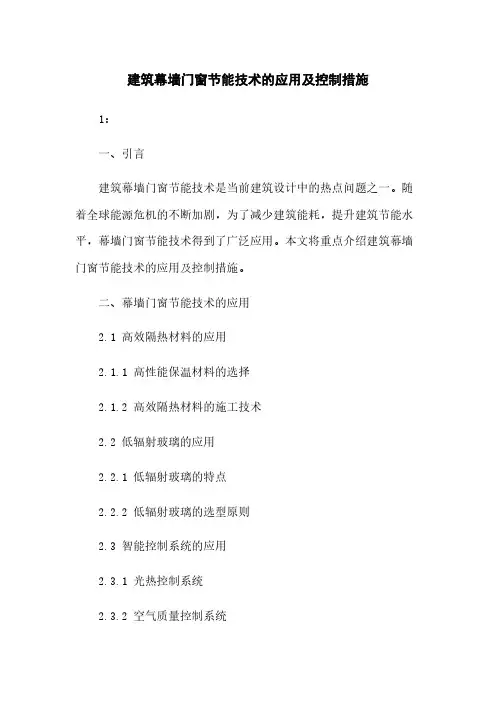 建筑幕墙门窗节能技术的应用及控制措施

1：

一、引言

建筑幕墙门窗节能技术是当前建筑设计中的热点问题之一。随着全球能源危机的不断加剧，为了减少建筑能耗，提升建筑节能水平，幕墙门窗节能技术得到了广泛应用。本文将重点介绍建筑幕墙门窗节能技术的应用及控制措施。

二、幕墙门窗节能技术的应用

2.1 高效隔热材料的应用

2.1.1 高性能保温材料的选择

2.1.2 高效隔热材料的施工技术

2.2 低辐射玻璃的应用

2.2.1 低辐射玻璃的特点

2.2.2 低辐射玻璃的选型原则

2.3 智能控制系统的应用

2.3.1 光热控制系统

2.3.2 空气质量控制系统